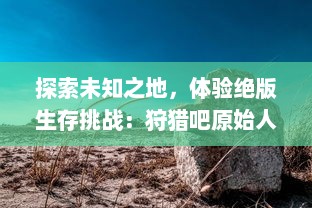 探索未知之地，体验绝版生存挑战：狩猎吧原始人